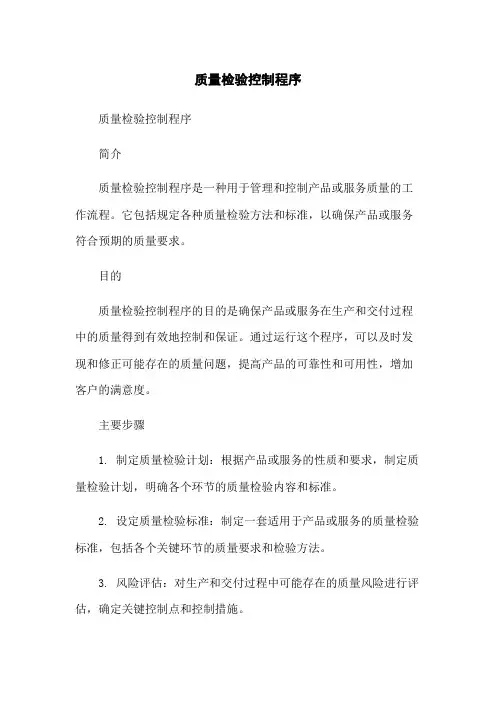 质量检验控制程序

质量检验控制程序

简介

质量检验控制程序是一种用于管理和控制产品或服务质量的工作流程。它包括规定各种质量检验方法和标准，以确保产品或服务符合预期的质量要求。

目的

质量检验控制程序的目的是确保产品或服务在生产和交付过程中的质量得到有效地控制和保证。通过运行这个程序，可以及时发现和修正可能存在的质量问题，提高产品的可靠性和可用性，增加客户的满意度。

主要步骤

1. 制定质量检验计划：根据产品或服务的性质和要求，制定质量检验计划，明确各个环节的质量检验内容和标准。

2. 设定质量检验标准：制定一套适用于产品或服务的质量检验标准，包括各个关键环节的质量要求和检验方法。

3. 风险评估：对生产和交付过程中可能存在的质量风险进行评估，确定关键控制点和控制措施。